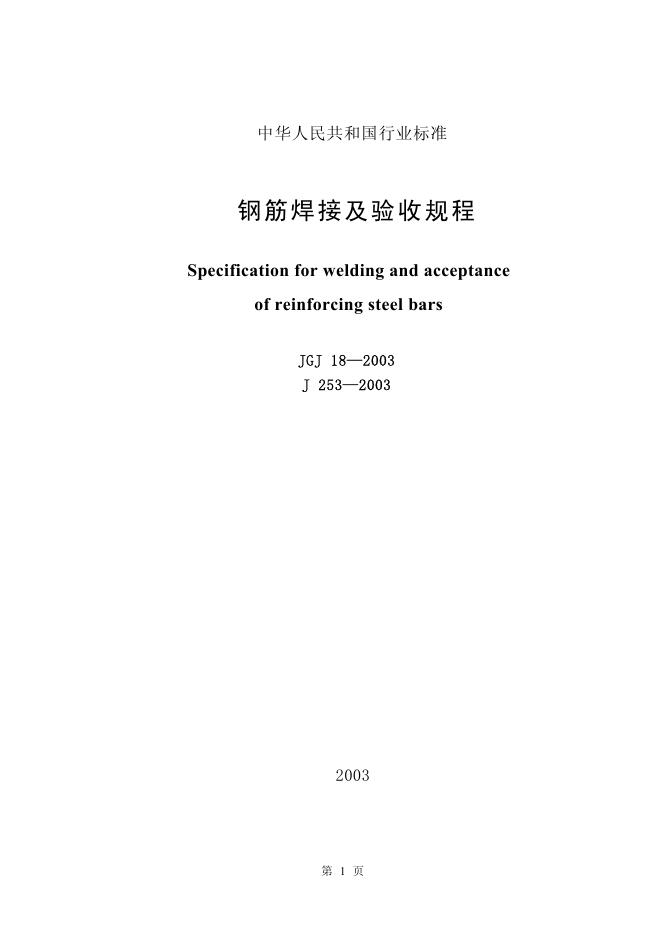 中华人民共和国行业标准

钢筋焊接及验收规程

Specification for welding and acceptance of reinforcing steel bars

JGJ 18—2003
J 253—2003

2003

第 1 页